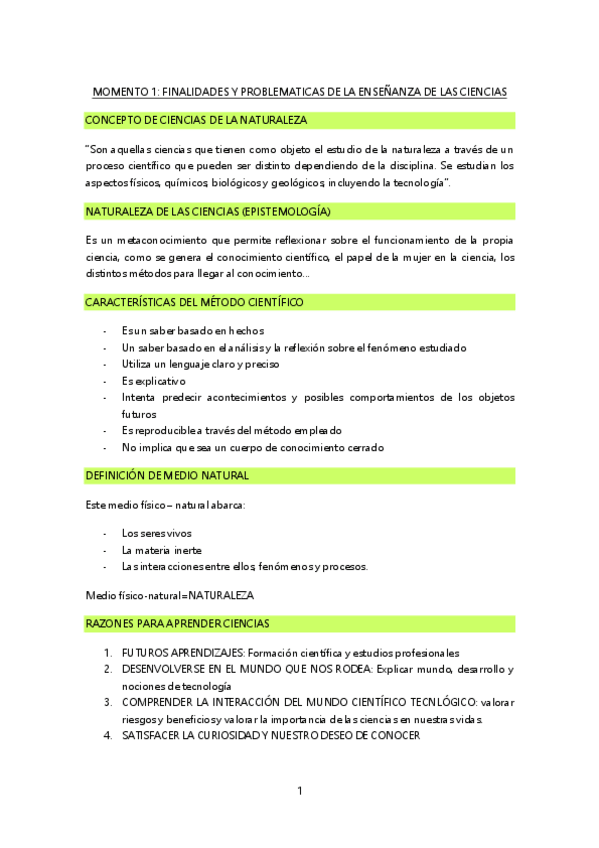 MOMENTO 1: FINALIDADES Y PROBLEMATICAS DE LA ENSEÑANZA DE LAS CIENCIAS

CONCEPTO DE CIENCIAS DE LA NATURALEZA

"Son aquellas ciencias que tienen como objeto el estudio de la naturaleza a través de un proceso científico que pueden ser distinto dependiendo de la disciplina. Se estudian los aspectos físicos, químicos, biológicos y geológicos, incluyendo la tecnología".

NATURALEZA DE LAS CIENCIAS (EPISTEMOLOGÍA)

Es un metaconocimiento que permite reflexionar sobre el funcionamiento de la propia ciencia, como se genera el conocimiento científico, el papel de la mujer en la ciencia, los distintos métodos para llegar al conocimiento…

CARACTERÍSTICAS DEL MÉTODO CIENTÍFICO

- Es un saber basado en hechos
- Un saber basado en el análisis y la reflexión sobre el fenómeno estudiado
- Utiliza un lenguaje claro y preciso
- Es explicativo
- Intenta predecir acontecimientos y posibles comportamientos de los objetos futuros
- Es reproducible a través del método empleado
- No implica que sea un cuerpo de conocimiento cerrado

DEFINICIÓN DE MEDIO NATURAL

Este medio físico – natural abarca:

- Los seres vivos
- La materia inerte
- Las interacciones entre ellos, fenómenos y procesos.

Medio físico-natural=NATURALEZA

RAZONES PARA APRENDER CIENCIAS

1. FUTUROS APRENDIZAJES: Formación científica y estudios profesionales
2. DESENVOLVERSE EN EL MUNDO QUE NOS RODEA: Explicar mundo, desarrollo y nociones de tecnología
3. COMPRENDER LA INTERACCIÓN DEL MUNDO CIENTÍFICO TECNLÓGICO: valorar riesgos y beneficios y valorar la importancia de las ciencias en nuestras vidas.
4. SATISFACER LA CURIOSIDAD Y NUESTRO DESEO DE CONOCER

1